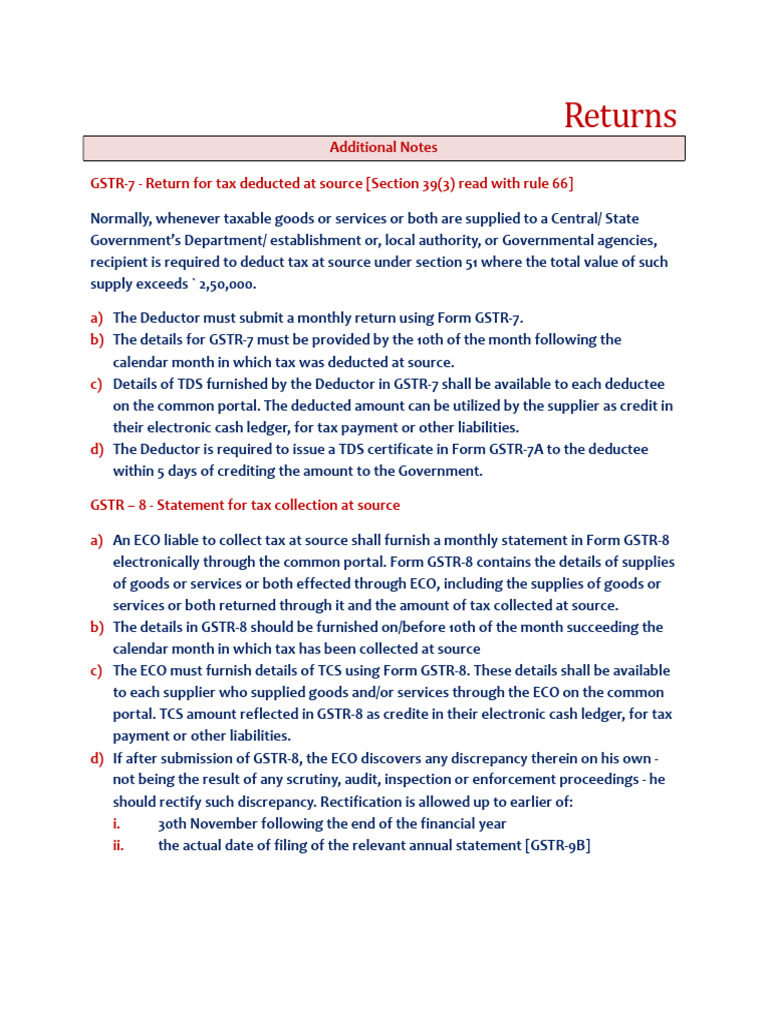 Returns

Additional Notes

GSTR-7 - Return for tax deducted at source [Section 39(3) read with rule 66]

Normally, whenever taxable goods or services or both are supplied to a Central/ State Government's Department/ establishment or, local authority, or Governmental agencies, recipient is required to deduct tax at source under section 51 where the total value of such supply exceeds ` 2,50,000.

a) The Deductor must submit a monthly return using Form GSTR-7.
b) The details for GSTR-7 must be provided by the 10th of the month following the calendar month in which tax was deducted at source.
c) Details of TDS furnished by the Deductor in GSTR-7 shall be available to each deductee on the common portal. The deducted amount can be utilized by the supplier as credit in their electronic cash ledger, for tax payment or other liabilities.
d) The Deductor is required to issue a TDS certificate in Form GSTR-7A to the deductee within 5 days of crediting the amount to the Government.

GSTR – 8 - Statement for tax collection at source

a) An ECO liable to collect tax at source shall furnish a monthly statement in Form GSTR-8 electronically through the common portal. Form GSTR-8 contains the details of supplies of goods or services or both effected through ECO, including the supplies of goods or services or both returned through it and the amount of tax collected at source.
b) The details in GSTR-8 should be furnished on/before 10th of the month succeeding the calendar month in which tax has been collected at source
c) The ECO must furnish details of TCS using Form GSTR-8. These details shall be available to each supplier who supplied goods and/or services through the ECO on the common portal. TCS amount reflected in GSTR-8 as credite in their electronic cash ledger, for tax payment or other liabilities.
d) If after submission of GSTR-8, the ECO discovers any discrepancy therein on his own - not being the result of any scrutiny, audit, inspection or enforcement proceedings - he should rectify such discrepancy. Rectification is allowed up to earlier of:
i. 30th November following the end of the financial year
ii. the actual date of filing of the relevant annual statement [GSTR-9B]